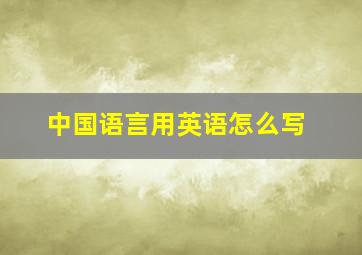 中国语言用英语怎么写